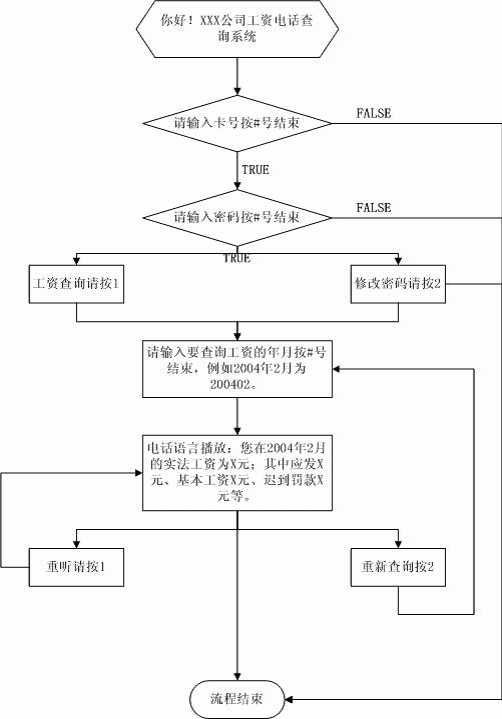 你好！XXX公司工资电话查询系统

请输入卡号按#号结束

FALSE

TRUE

请输入密码按#号结束

FALSE

TRUE

工资查询请按1

修改密码请按2

请输入要查询工资的年月按#号结束，例如2004年2月为200402。

电话语言播放：您在2004年2月的实法工资为X元；其中应发X元、基本工资X元、迟到罚款X元等。

重听请按1

重新查询按2

流程结束